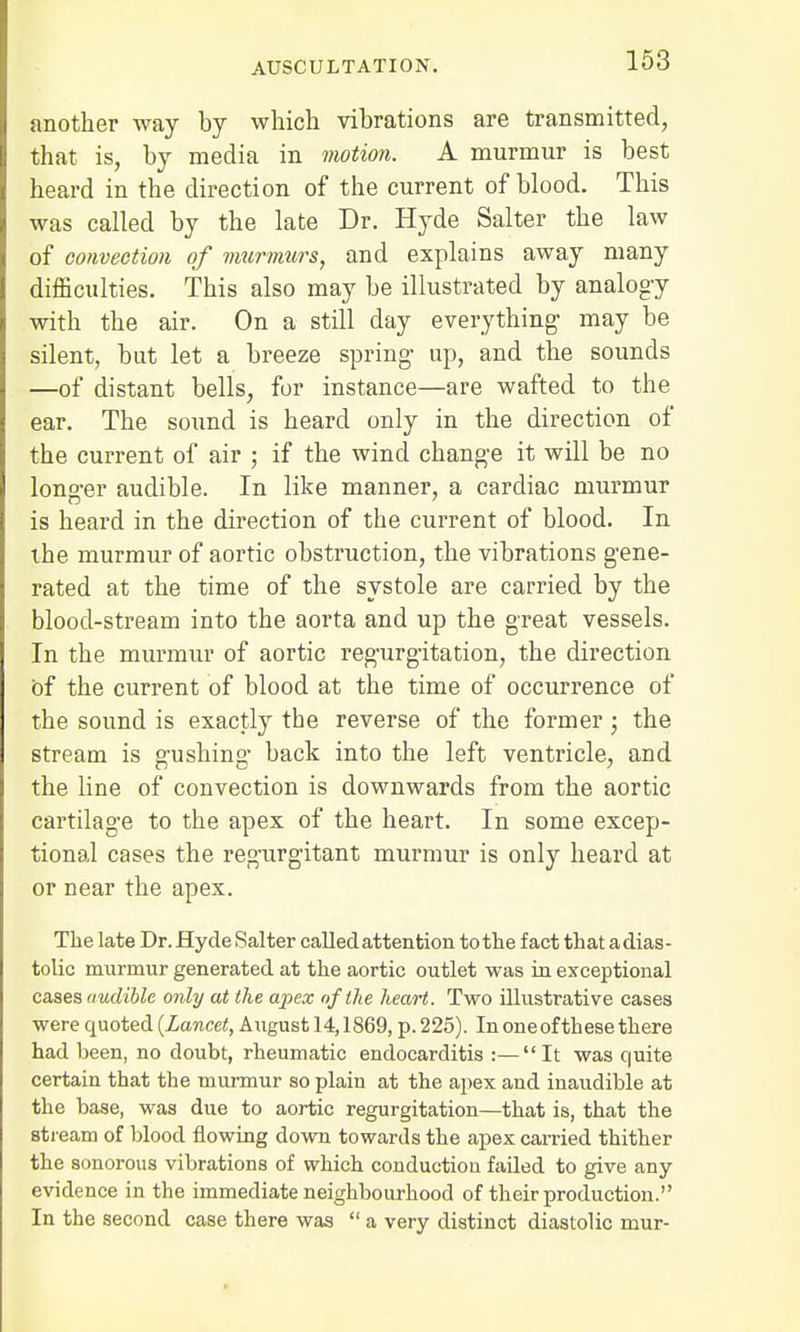 AUSCULTATION. 153

another way by which vibrations are transmitted, that is, by media in motion. A murmur is best heard in the direction of the current of blood. This was called by the late Dr. Hyde Salter the law of convection of murmurs, and explains away many difficulties. This also may be illustrated by analogy with the air. On a still day everything may be silent, but let a breeze spring up, and the sounds —of distant bells, for instance—are wafted to the ear. The sound is heard only in the direction of the current of air ; if the wind change it will be no longer audible. In like manner, a cardiac murmur is heard in the direction of the current of blood. In the murmur of aortic obstruction, the vibrations generated at the time of the systole are carried by the blood-stream into the aorta and up the great vessels. In the murmur of aortic regurgitation, the direction of the current of blood at the time of occurrence of the sound is exactly the reverse of the former ; the stream is gushing back into the left ventricle, and the line of convection is downwards from the aortic cartilage to the apex of the heart. In some exceptional cases the regurgitant murmur is only heard at or near the apex.

The late Dr. Hyde Salter called attention to the fact that a diastolic murmur generated at the aortic outlet was in exceptional cases audible only at the apex of the heart. Two illustrative cases were quoted (Lancet, August 14, 1869, p. 225). In one of these there had been, no doubt, rheumatic endocarditis :—"It was quite certain that the murmur so plain at the apex and inaudible at the base, was due to aortic regurgitation—that is, that the stream of blood flowing down towards the apex carried thither the sonorous vibrations of which conduction failed to give any evidence in the immediate neighbourhood of their production." In the second case there was "a very distinct diastolic mur-